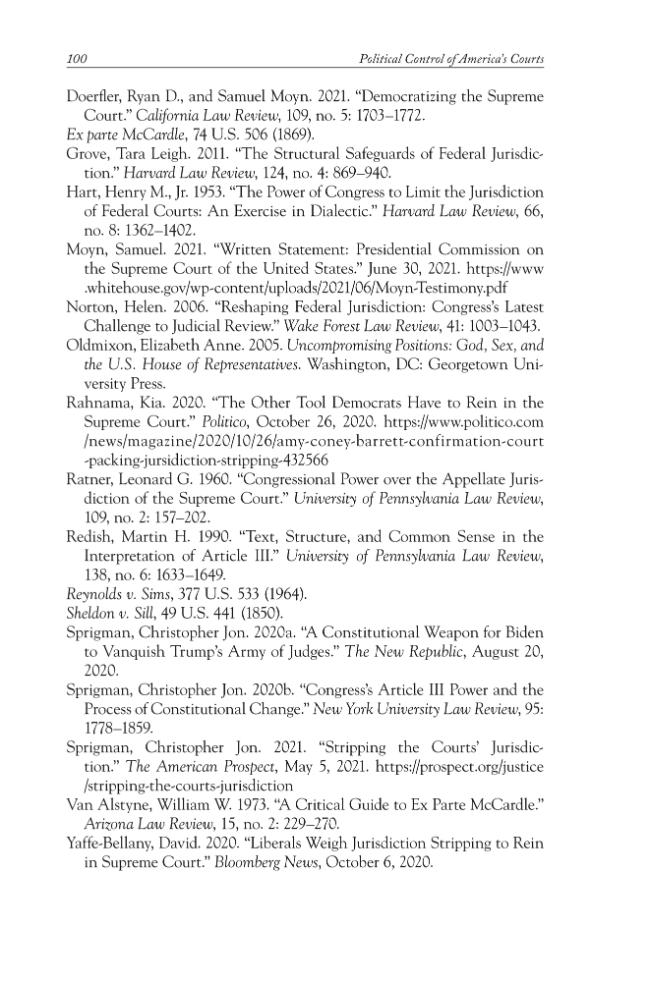 100 Political Control of America's Courts

Doerfler, Ryan D., and Samuel Moyn. 2021. "Democratizing the Supreme Court." California Law Review, 109, no. 5: 1703–1772.

Ex parte McCardle, 74 U.S. 506 (1869).

Grove, Tara Leigh. 2011. "The Structural Safeguards of Federal Jurisdiction." Harvard Law Review, 124, no. 4: 869–940.

Hart, Henry M., Jr. 1953. "The Power of Congress to Limit the Jurisdiction of Federal Courts: An Exercise in Dialectic." Harvard Law Review, 66, no. 8: 1362–1402.

Moyn, Samuel. 2021. "Written Statement: Presidential Commission on the Supreme Court of the United States." June 30, 2021. https://www.whitehouse.gov/wp-content/uploads/2021/06/Moyn-Testimony.pdf

Norton, Helen. 2006. "Reshaping Federal Jurisdiction: Congress's Latest Challenge to Judicial Review." Wake Forest Law Review, 41: 1003–1043.

Oldmixon, Elizabeth Anne. 2005. Uncompromising Positions: God, Sex, and the U.S. House of Representatives. Washington, DC: Georgetown University Press.

Rahnama, Kia. 2020. "The Other Tool Democrats Have to Rein in the Supreme Court." Politico, October 26, 2020. https://www.politico.com/news/magazine/2020/10/26/amy-coney-barrett-confirmation-court-packing-jursidiction-stripping-432566

Ratner, Leonard G. 1960. "Congressional Power over the Appellate Jurisdiction of the Supreme Court." University of Pennsylvania Law Review, 109, no. 2: 157–202.

Redish, Martin H. 1990. "Text, Structure, and Common Sense in the Interpretation of Article III." University of Pennsylvania Law Review, 138, no. 6: 1633–1649.

Reynolds v. Sims, 377 U.S. 533 (1964).

Sheldon v. Sill, 49 U.S. 441 (1850).

Sprigman, Christopher Jon. 2020a. "A Constitutional Weapon for Biden to Vanquish Trump's Army of Judges." The New Republic, August 20, 2020.

Sprigman, Christopher Jon. 2020b. "Congress's Article III Power and the Process of Constitutional Change." New York University Law Review, 95: 1778–1859.

Sprigman, Christopher Jon. 2021. "Stripping the Courts' Jurisdiction." The American Prospect, May 5, 2021. https://prospect.org/justice/stripping-the-courts-jurisdiction

Van Alstyne, William W. 1973. "A Critical Guide to Ex Parte McCardle." Arizona Law Review, 15, no. 2: 229–270.

Yaffe-Bellany, David. 2020. "Liberals Weigh Jurisdiction Stripping to Rein in Supreme Court." Bloomberg News, October 6, 2020.